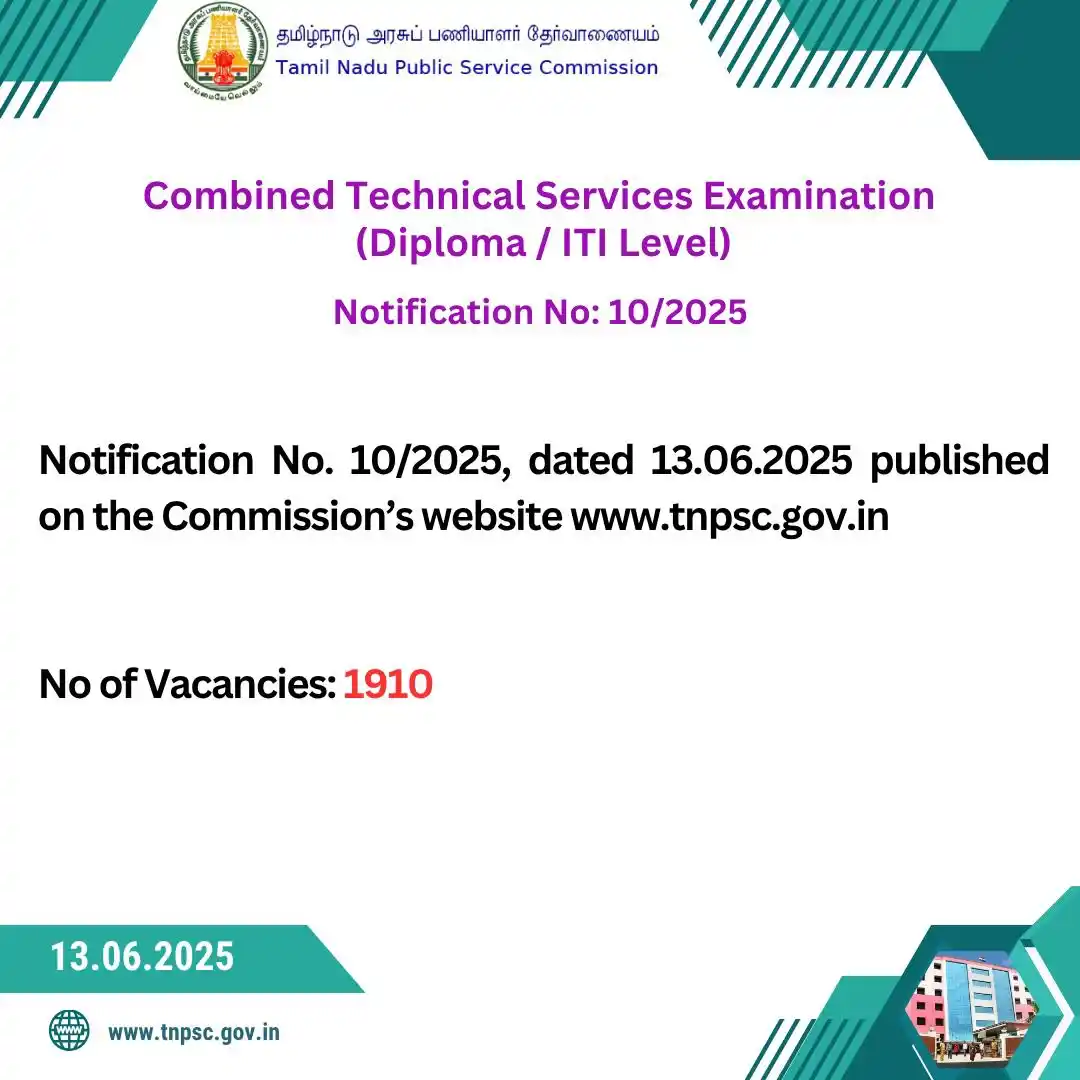 தமிழ்நாடு அரசுப் பணியாளர் தேர்வாணையம்
Tamil Nadu Public Service Commission

வாய்மையே வெல்லும்

Combined Technical Services Examination (Diploma / ITI Level)

Notification No: 10/2025

Notification No. 10/2025, dated 13.06.2025 published on the Commission's website www.tnpsc.gov.in

No of Vacancies: 1910

13.06.2025

www.tnpsc.gov.in